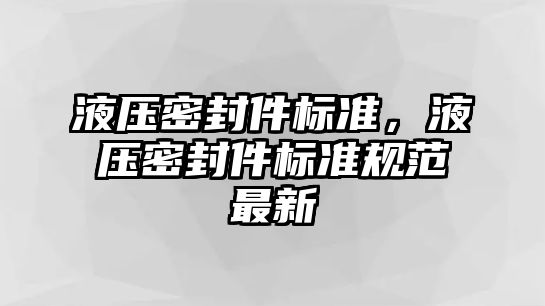 液压密封件标准，液压密封件标准规范最新